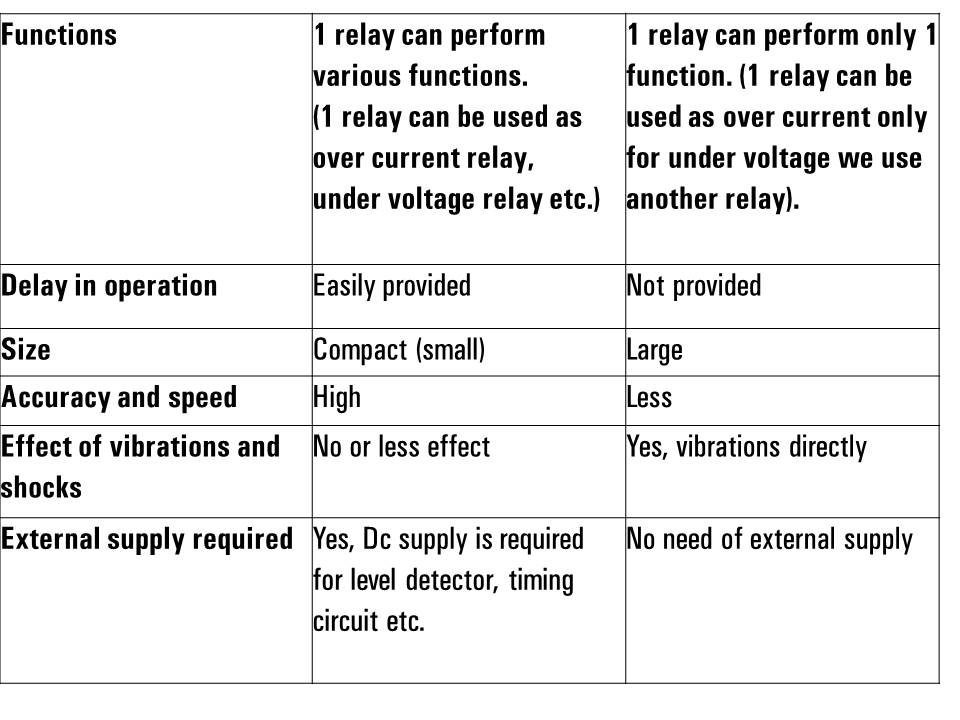 | Functions | 1 relay can perform various functions. (1 relay can be used as over current relay, under voltage relay etc.) | 1 relay can perform only 1 function. (1 relay can be used as over current only for under voltage we use another relay). |
|---|---|---|
| Delay in operation | Easily provided | Not provided |
| Size | Compact (small) | Large |
| Accuracy and speed | High | Less |
| Effect of vibrations and shocks | No or less effect | Yes, vibrations directly |
| External supply required | Yes, Dc supply is required for level detector, timing circuit etc. | No need of external supply |